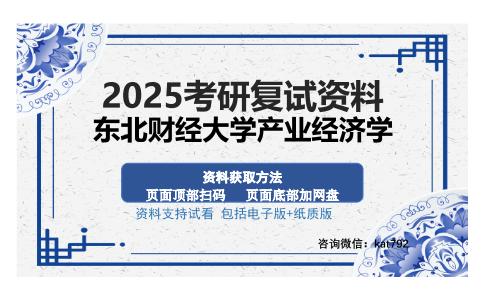 2025考研复试资料
东北财经大学产业经济学

资料获取方法
页面顶部扫码 页面底部加网盘

资料支持试看 包括电子版+纸质版

咨询微信：kat792